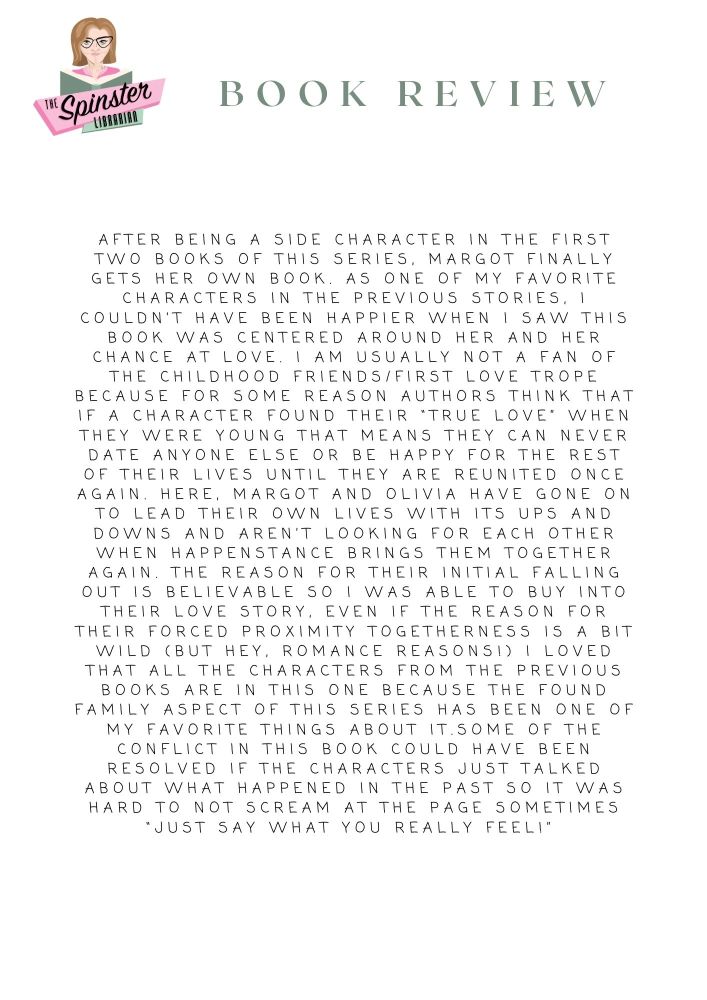 THE Spinster LIBRARIAN

BOOK REVIEW

AFTER BEING A SIDE CHARACTER IN THE FIRST TWO BOOKS OF THIS SERIES, MARGOT FINALLY GETS HER OWN BOOK. AS ONE OF MY FAVORITE CHARACTERS IN THE PREVIOUS STORIES, I COULDN'T HAVE BEEN HAPPIER WHEN I SAW THIS BOOK WAS CENTERED AROUND HER AND HER CHANCE AT LOVE. I AM USUALLY NOT A FAN OF THE CHILDHOOD FRIENDS/FIRST LOVE TROPE BECAUSE FOR SOME REASON AUTHORS THINK THAT IF A CHARACTER FOUND THEIR "TRUE LOVE" WHEN THEY WERE YOUNG THAT MEANS THEY CAN NEVER DATE ANYONE ELSE OR BE HAPPY FOR THE REST OF THEIR LIVES UNTIL THEY ARE REUNITED ONCE AGAIN. HERE, MARGOT AND OLIVIA HAVE GONE ON TO LEAD THEIR OWN LIVES WITH ITS UPS AND DOWNS AND AREN'T LOOKING FOR EACH OTHER WHEN HAPPENSTANCE BRINGS THEM TOGETHER AGAIN. THE REASON FOR THEIR INITIAL FALLING OUT IS BELIEVABLE SO I WAS ABLE TO BUY INTO THEIR LOVE STORY, EVEN IF THE REASON FOR THEIR FORCED PROXIMITY TOGETHERNESS IS A BIT WILD (BUT HEY, ROMANCE REASONS!) I LOVED THAT ALL THE CHARACTERS FROM THE PREVIOUS BOOKS ARE IN THIS ONE BECAUSE THE FOUND FAMILY ASPECT OF THIS SERIES HAS BEEN ONE OF MY FAVORITE THINGS ABOUT IT.SOME OF THE CONFLICT IN THIS BOOK COULD HAVE BEEN RESOLVED IF THE CHARACTERS JUST TALKED ABOUT WHAT HAPPENED IN THE PAST SO IT WAS HARD TO NOT SCREAM AT THE PAGE SOMETIMES "JUST SAY WHAT YOU REALLY FEEL!"